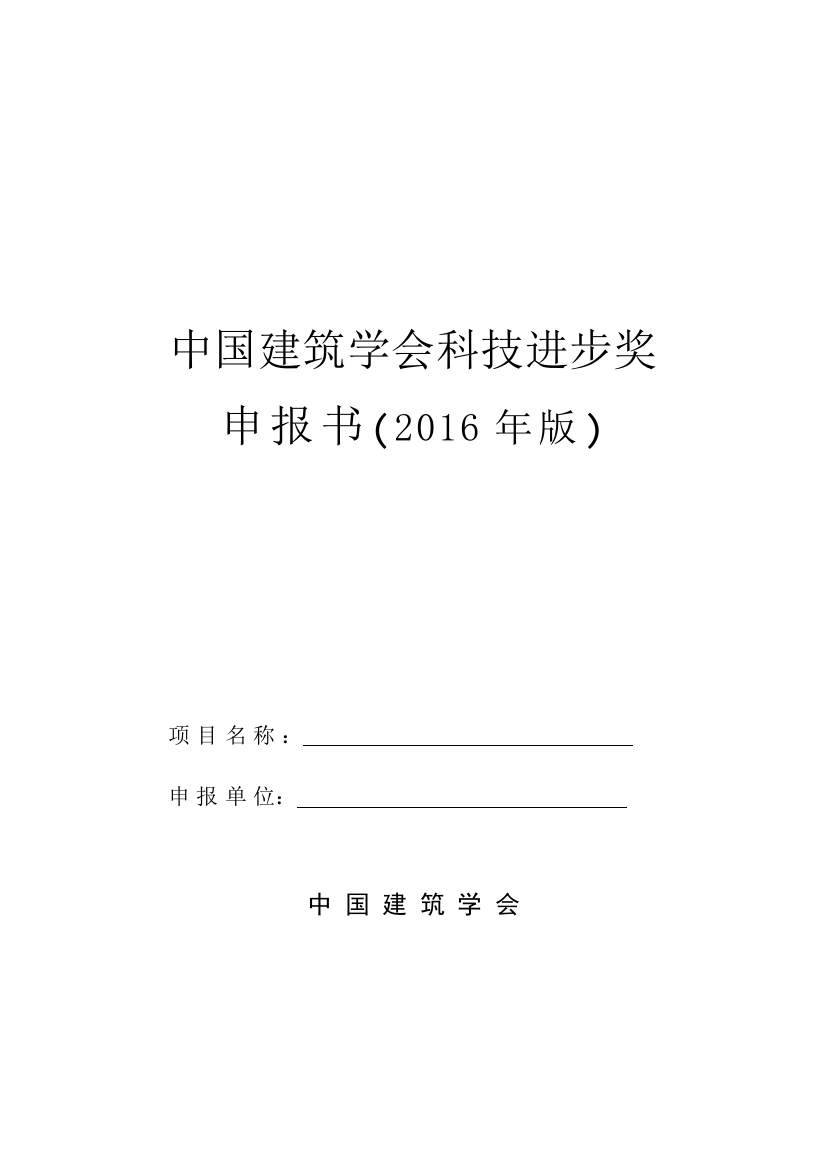 中国建筑学会科技进步奖

申报书(2016年版)

项目名称：

申报单位：

中国建筑学会